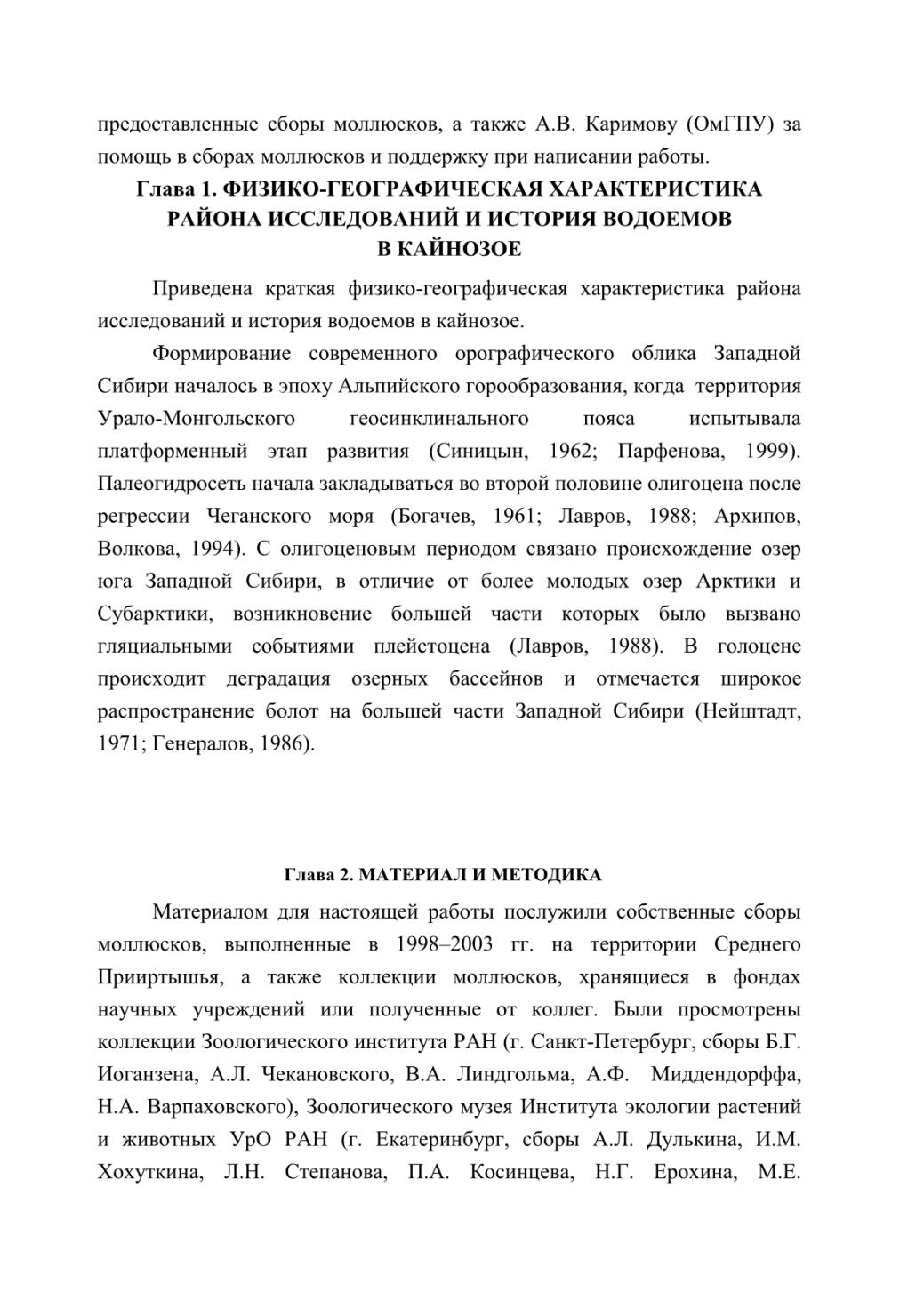 предоставленные сборы моллюсков, а также А.В. Каримову (ОмГПУ) за помощь в сборах моллюсков и поддержку при написании работы.

Глава 1. ФИЗИКО-ГЕОГРАФИЧЕСКАЯ ХАРАКТЕРИСТИКА РАЙОНА ИССЛЕДОВАНИЙ И ИСТОРИЯ ВОДОЕМОВ В КАЙНОЗОЕ

Приведена краткая физико-географическая характеристика района исследований и история водоемов в кайнозое.

Формирование современного орографического облика Западной Сибири началось в эпоху Альпийского горообразования, когда территория Урало-Монгольского геосинклинального пояса испытывала платформенный этап развития (Синицын, 1962; Парфенова, 1999). Палеогидросеть начала закладываться во второй половине олигоцена после регрессии Чеганского моря (Богачев, 1961; Лавров, 1988; Архипов, Волкова, 1994). С олигоценовым периодом связано происхождение озер юга Западной Сибири, в отличие от более молодых озер Арктики и Субарктики, возникновение большей части которых было вызвано гляциальными событиями плейстоцена (Лавров, 1988). В голоцене происходит деградация озерных бассейнов и отмечается широкое распространение болот на большей части Западной Сибири (Нейштадт, 1971; Генералов, 1986).

Глава 2. МАТЕРИАЛ И МЕТОДИКА

Материалом для настоящей работы послужили собственные сборы моллюсков, выполненные в 1998–2003 гг. на территории Среднего Прииртышья, а также коллекции моллюсков, хранящиеся в фондах научных учреждений или полученные от коллег. Были просмотрены коллекции Зоологического института РАН (г. Санкт-Петербург, сборы Б.Г. Иоганзена, А.Л. Чекановского, В.А. Линдгольма, А.Ф. Миддендорффа, Н.А. Варпаховского), Зоологического музея Института экологии растений и животных УрО РАН (г. Екатеринбург, сборы А.Л. Дулькина, И.М. Хохуткина, Л.Н. Степанова, П.А. Косинцева, Н.Г. Ерохина, М.Е.